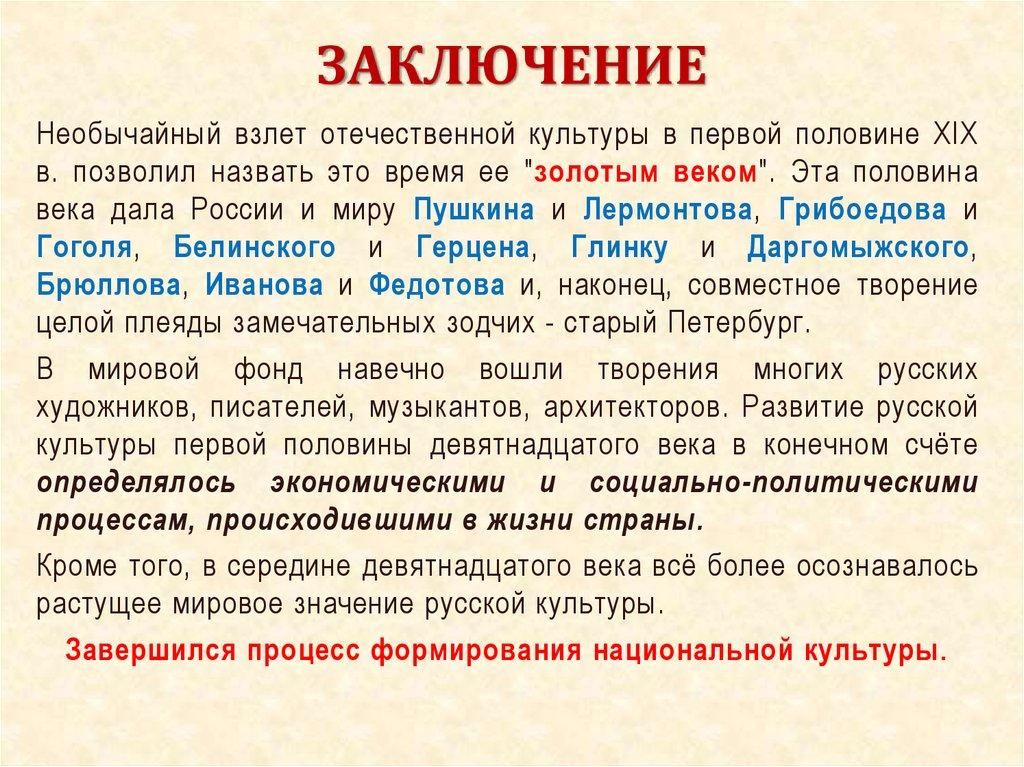 ЗАКЛЮЧЕНИЕ

Необычайный взлет отечественной культуры в первой половине XIX в. позволил назвать это время ее "золотым веком". Эта половина века дала России и миру Пушкина и Лермонтова, Грибоедова и Гоголя, Белинского и Герцена, Глинку и Даргомыжского, Брюллова, Иванова и Федотова и, наконец, совместное творение целой плеяды замечательных зодчих - старый Петербург.

В мировой фонд навечно вошли творения многих русских художников, писателей, музыкантов, архитекторов. Развитие русской культуры первой половины девятнадцатого века в конечном счёте определялось экономическими и социально-политическими процессам, происходившими в жизни страны.

Кроме того, в середине девятнадцатого века всё более осознавалось растущее мировое значение русской культуры.

Завершился процесс формирования национальной культуры.